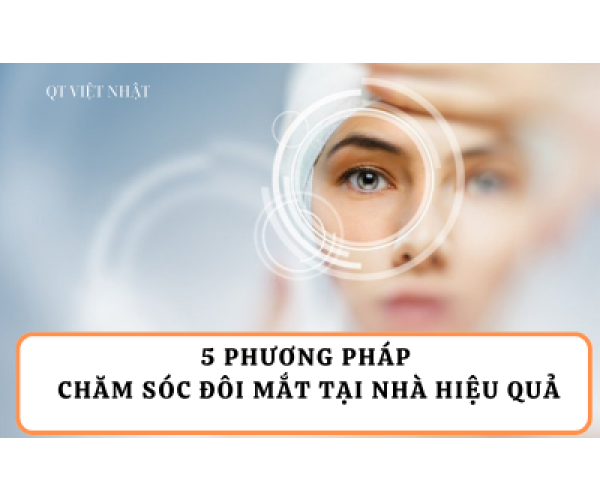 QT VIỆT NHẬT

5 PHƯƠNG PHÁP
CHĂM SÓC ĐÔI MẮT TẠI NHÀ HIỆU QUẢ